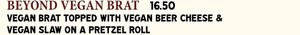 BEYOND VEGAN BRAT 16.50
VEGAN BRAT TOPPED WITH VEGAN BEER CHEESE & VEGAN SLAW ON A PRETZEL ROLL